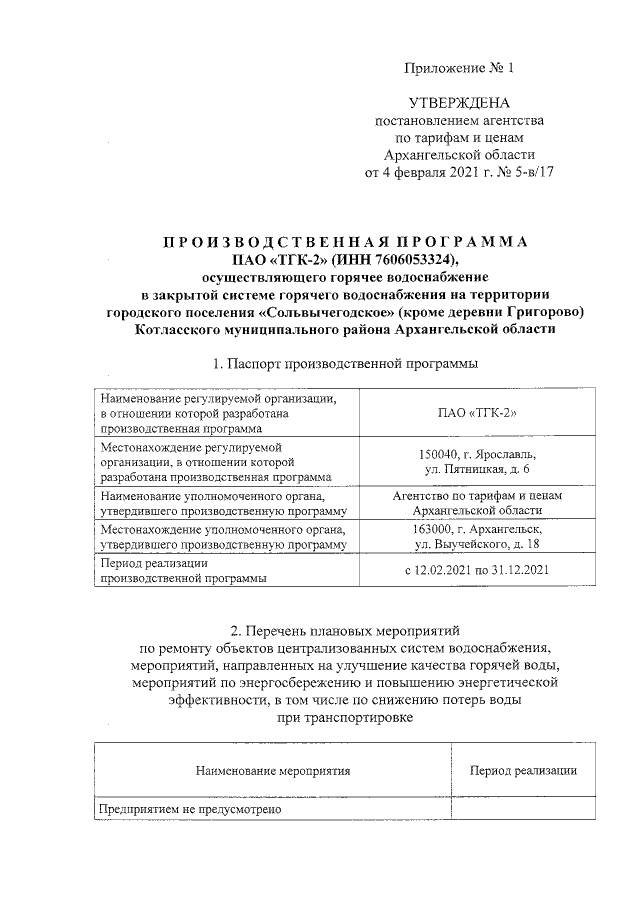 Приложение № 1

УТВЕРЖДЕНА
постановлением агентства
по тарифам и ценам
Архангельской области
от 4 февраля 2021 г. № 5-в/17

ПРОИЗВОДСТВЕННАЯ ПРОГРАММА
ПАО «ТГК-2» (ИНН 7606053324),
осуществляющего горячее водоснабжение
в закрытой системе горячего водоснабжения на территории
городского поселения «Сольвычегодское» (кроме деревни Григорово)
Котласского муниципального района Архангельской области

1. Паспорт производственной программы

| Наименование регулируемой организации, в отношении которой разработана производственная программа | ПАО «ТГК-2» |
|---|---|
| Местонахождение регулируемой организации, в отношении которой разработана производственная программа | 150040, г. Ярославль, ул. Пятницкая, д. 6 |
| Наименование уполномоченного органа, утвердившего производственную программу | Агентство по тарифам и ценам Архангельской области |
| Местонахождение уполномоченного органа, утвердившего производственную программу | 163000, г. Архангельск, ул. Выучейского, д. 18 |
| Период реализации производственной программы | с 12.02.2021 по 31.12.2021 |

2. Перечень плановых мероприятий
по ремонту объектов централизованных систем водоснабжения,
мероприятий, направленных на улучшение качества горячей воды,
мероприятий по энергосбережению и повышению энергетической
эффективности, в том числе по снижению потерь воды
при транспортировке

| Наименование мероприятия | Период реализации |
|---|---|
| Предприятием не предусмотрено | |